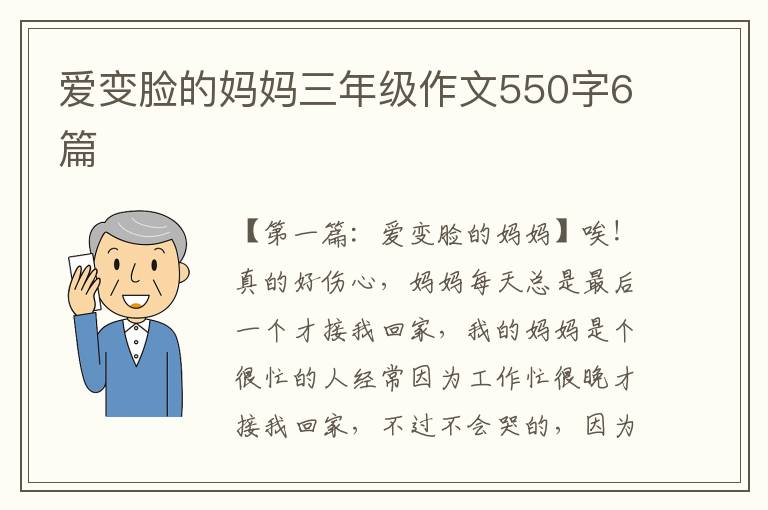 爱变脸的妈妈三年级作文550字6篇

【第一篇：爱变脸的妈妈】唉！真的好伤心，妈妈每天总是最后一个才接我回家，我的妈妈是个很忙的人经常因为工作忙很晚才接我回家，不过不会哭的，因为